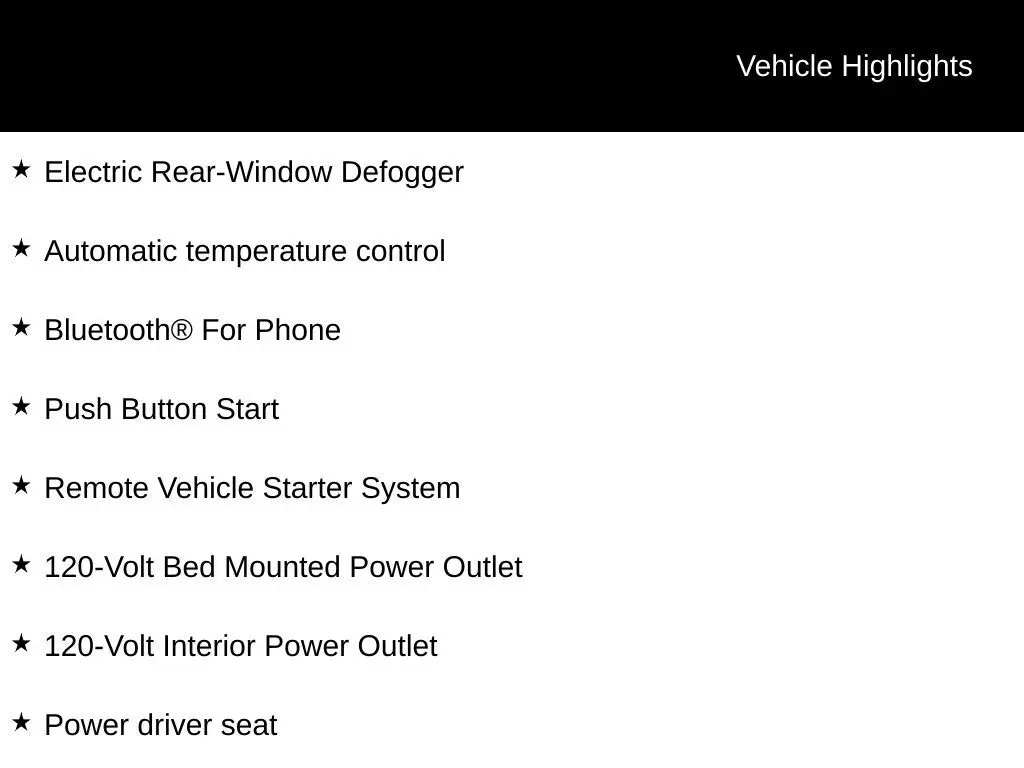 Vehicle Highlights

★ Electric Rear-Window Defogger

★ Automatic temperature control

★ Bluetooth® For Phone

★ Push Button Start

★ Remote Vehicle Starter System

★ 120-Volt Bed Mounted Power Outlet

★ 120-Volt Interior Power Outlet

★ Power driver seat